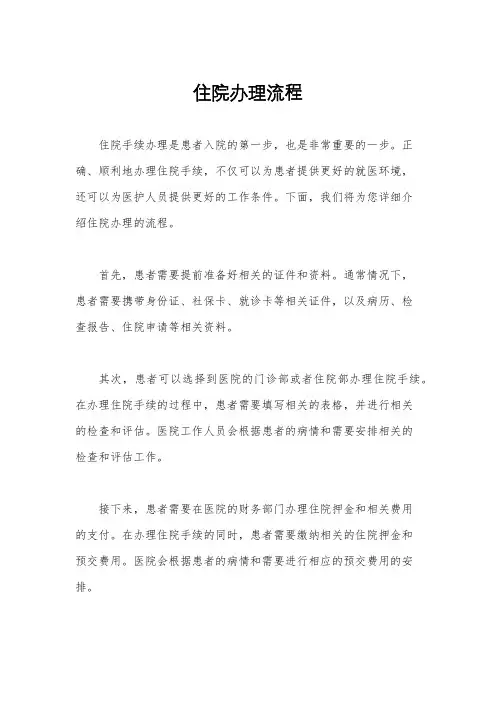 住院办理流程

住院手续办理是患者入院的第一步，也是非常重要的一步。正确、顺利地办理住院手续，不仅可以为患者提供更好的就医环境，还可以为医护人员提供更好的工作条件。下面，我们将为您详细介绍住院办理的流程。

首先，患者需要提前准备好相关的证件和资料。通常情况下，患者需要携带身份证、社保卡、就诊卡等相关证件，以及病历、检查报告、住院申请等相关资料。

其次，患者可以选择到医院的门诊部或者住院部办理住院手续。在办理住院手续的过程中，患者需要填写相关的表格，并进行相关的检查和评估。医院工作人员会根据患者的病情和需要安排相关的检查和评估工作。

接下来，患者需要在医院的财务部门办理住院押金和相关费用的支付。在办理住院手续的同时，患者需要缴纳相关的住院押金和预交费用。医院会根据患者的病情和需要进行相应的预交费用的安排。